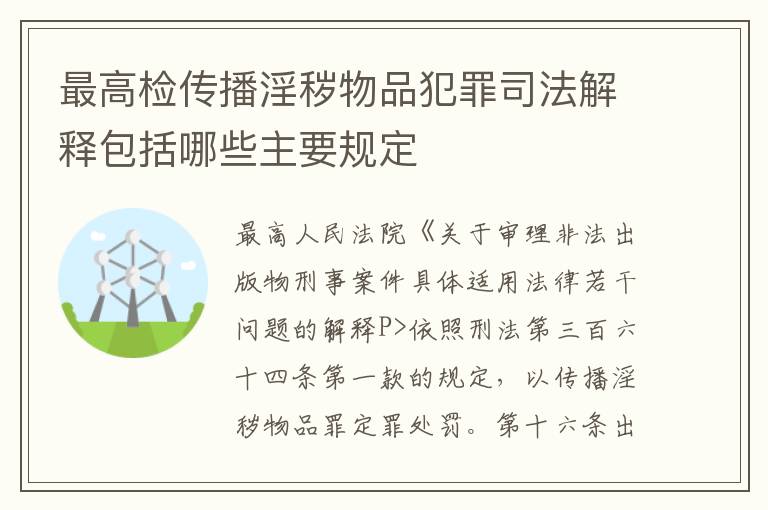 最高检传播淫秽物品犯罪司法解释包括哪些主要规定

最高人民法院《关于审理非法出版物刑事案件具体适用法律若干问题的解释P>依照刑法第三百六十四条第一款的规定，以传播淫秽物品罪定罪处罚。第十六条出